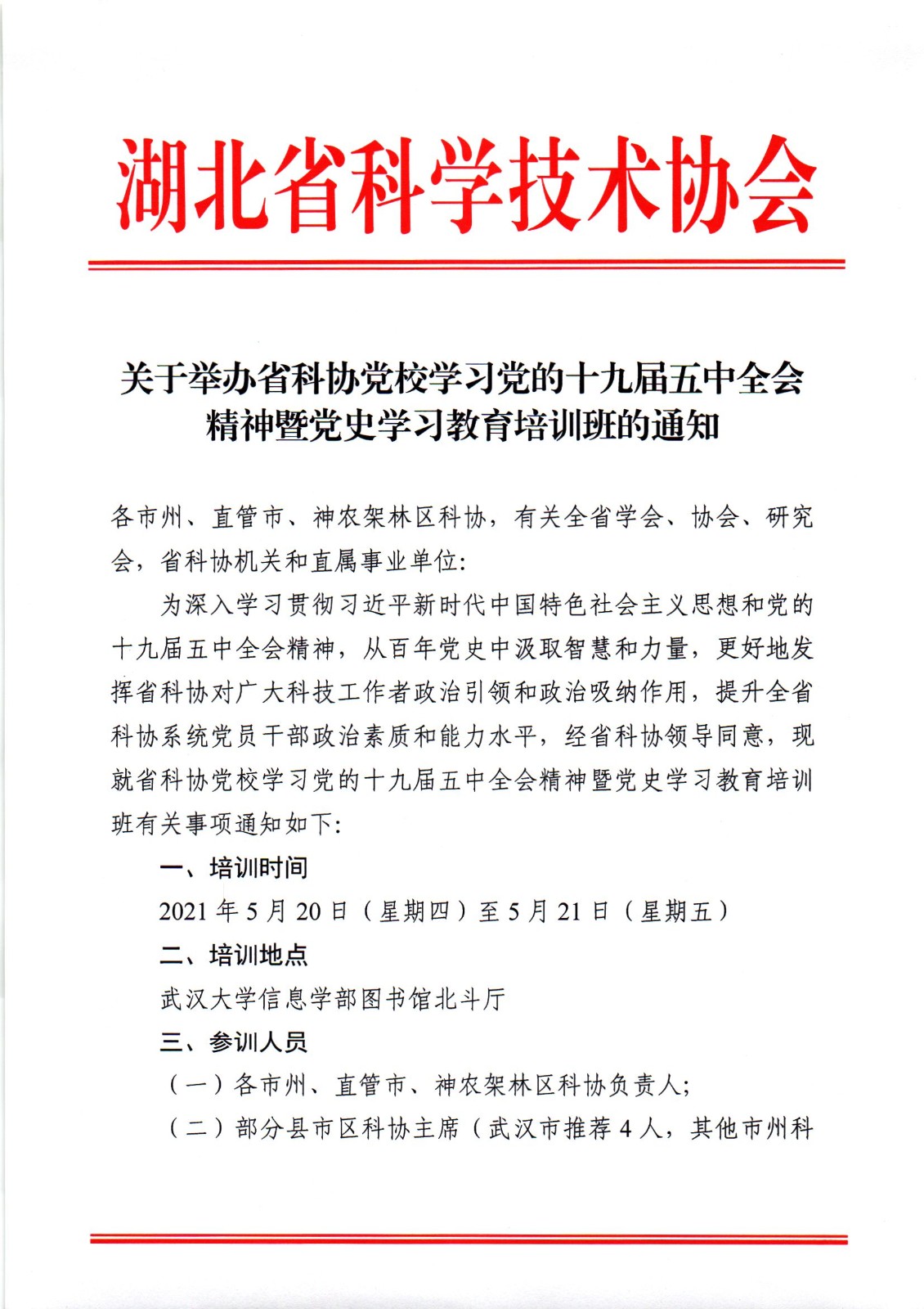 湖北省科学技术协会

关于举办省科协党校学习党的十九届五中全会精神暨党史学习教育培训班的通知

各市州、直管市、神农架林区科协，有关全省学会、协会、研究会，省科协机关和直属事业单位:

为深入学习贯彻习近平新时代中国特色社会主义思想和党的十九届五中全会精神，从百年党史中汲取智慧和力量，更好地发挥省科协对广大科技工作者政治引领和政治吸纳作用，提升全省科协系统党员干部政治素质和能力水平，经省科协领导同意，现就省科协党校学习党的十九届五中全会精神暨党史学习教育培训班有关事项通知如下:

一、培训时间

2021 年 5 月 20 日（星期四）至 5 月 21 日（星期五）

二、培训地点

武汉大学信息学部图书馆北斗厅

三、参训人员

（一）各市州、直管市、神农架林区科协负责人;

（二）部分县市区科协主席（武汉市推荐 4 人，其他市州科